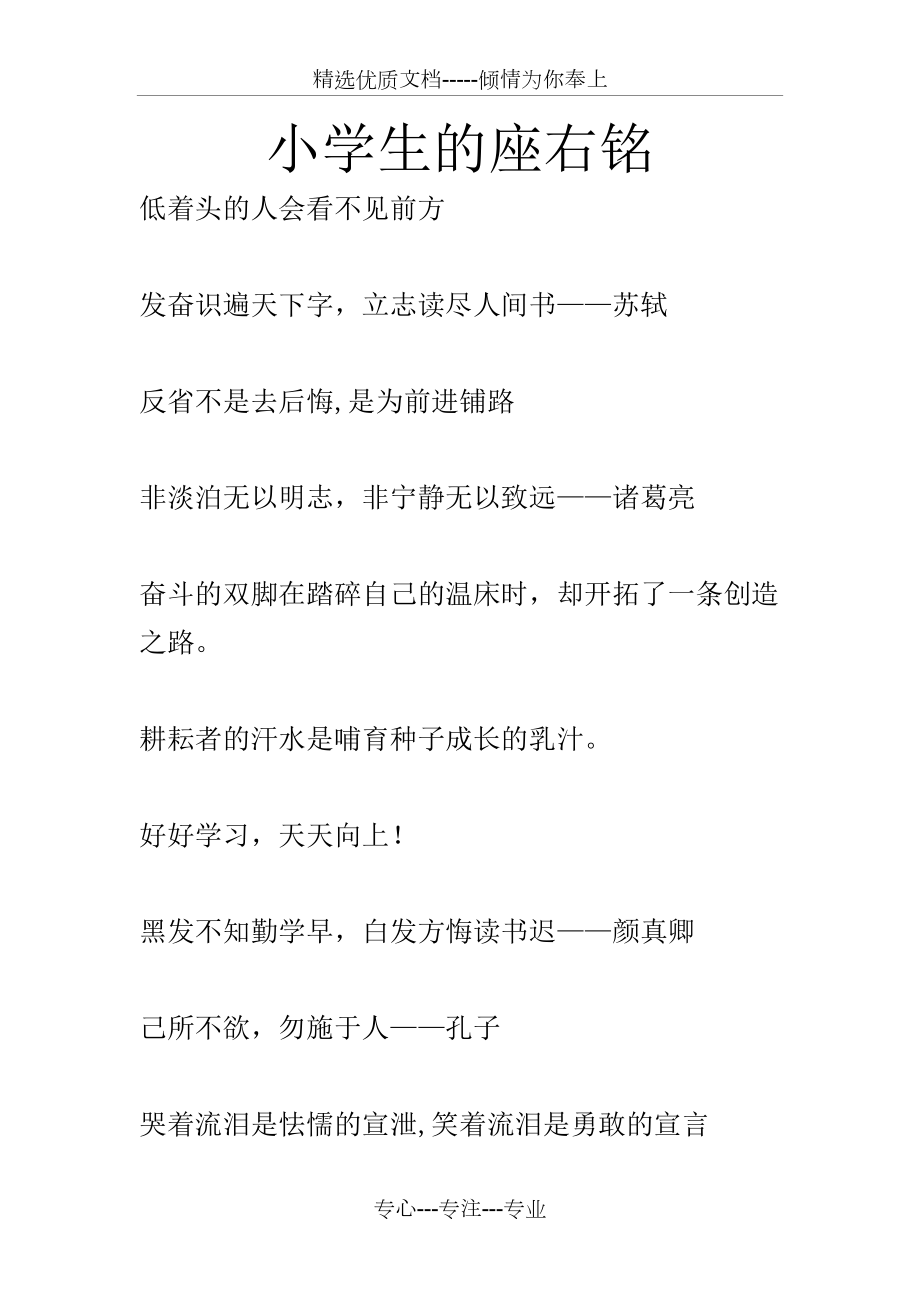 精选优质文档-----倾情为你奉上

小学生的座右铭

低着头的人会看不见前方

发奋识遍天下字，立志读尽人间书——苏轼

反省不是去后悔,是为前进铺路

非淡泊无以明志，非宁静无以致远——诸葛亮

奋斗的双脚在踏碎自己的温床时，却开拓了一条创造之路。

耕耘者的汗水是哺育种子成长的乳汁。

好好学习，天天向上！

黑发不知勤学早，白发方悔读书迟——颜真卿

己所不欲，勿施于人——孔子

哭着流泪是怯懦的宣泄,笑着流泪是勇敢的宣言

专心---专注---专业